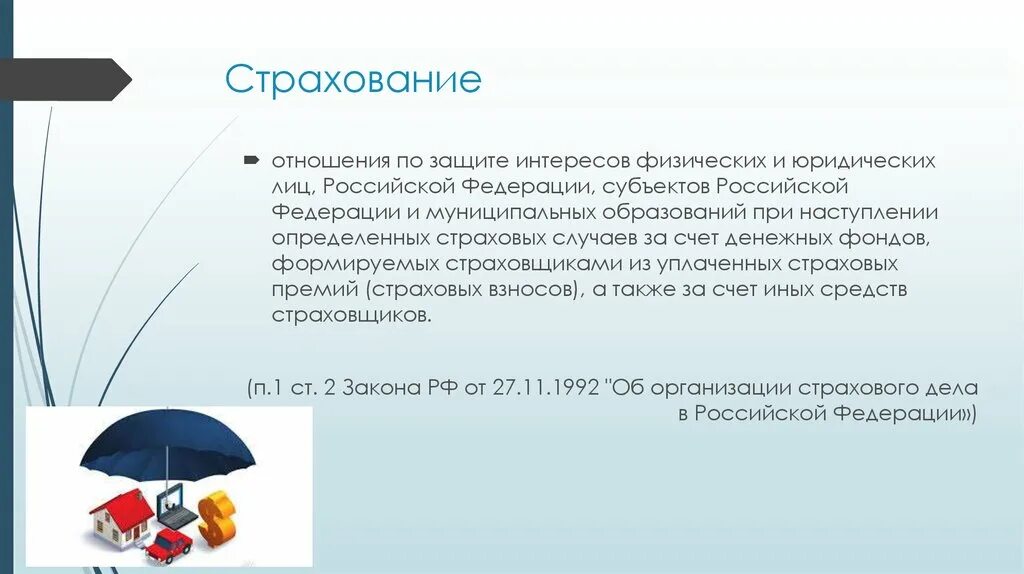 Страхование

отношения по защите интересов физических и юридических лиц, Российской Федерации, субъектов Российской Федерации и муниципальных образований при наступлении определенных страховых случаев за счет денежных фондов, формируемых страховщиками из уплаченных страховых премий (страховых взносов), а также за счет иных средств страховщиков.

(п.1 ст. 2 Закона РФ от 27.11.1992 "Об организации страхового дела в Российской Федерации»)